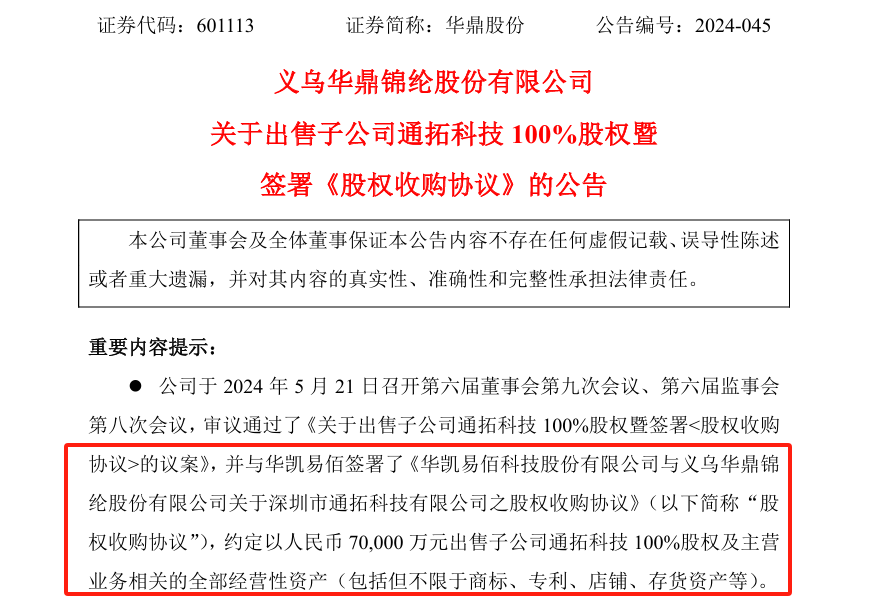 证券代码：601113　　　　证券简称：华鼎股份　　　　公告编号：2024-045

义乌华鼎锦纶股份有限公司
关于出售子公司通拓科技 100%股权暨
签署《股权收购协议》的公告

本公司董事会及全体董事保证本公告内容不存在任何虚假记载、误导性陈述或者重大遗漏，并对其内容的真实性、准确性和完整性承担法律责任。

重要内容提示：

● 公司于 2024 年 5 月 21 日召开第六届董事会第九次会议、第六届监事会第八次会议，审议通过了《关于出售子公司通拓科技 100%股权暨签署<股权收购协议>的议案》，并与华凯易佰签署了《华凯易佰科技股份有限公司与义乌华鼎锦纶股份有限公司关于深圳市通拓科技有限公司之股权收购协议》（以下简称“股权收购协议”），约定以人民币 70,000 万元出售子公司通拓科技 100%股权及主营业务相关的全部经营性资产（包括但不限于商标、专利、店铺、存货资产等）。